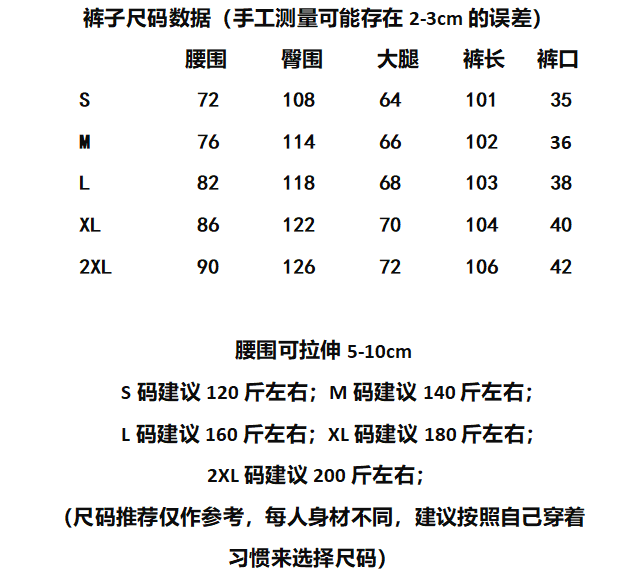 裤子尺码数据（手工测量可能存在 2-3cm 的误差）

|  | 腰围 | 臀围 | 大腿 | 裤长 | 裤口 |
|---|---|---|---|---|---|
| S | 72 | 108 | 64 | 101 | 35 |
| M | 76 | 114 | 66 | 102 | 36 |
| L | 82 | 118 | 68 | 103 | 38 |
| XL | 86 | 122 | 70 | 104 | 40 |
| 2XL | 90 | 126 | 72 | 106 | 42 |

腰围可拉伸 5-10cm

S 码建议 120 斤左右；M 码建议 140 斤左右；

L 码建议 160 斤左右；XL 码建议 180 斤左右；

2XL 码建议 200 斤左右；

（尺码推荐仅作参考，每人身材不同，建议按照自己穿着习惯来选择尺码）